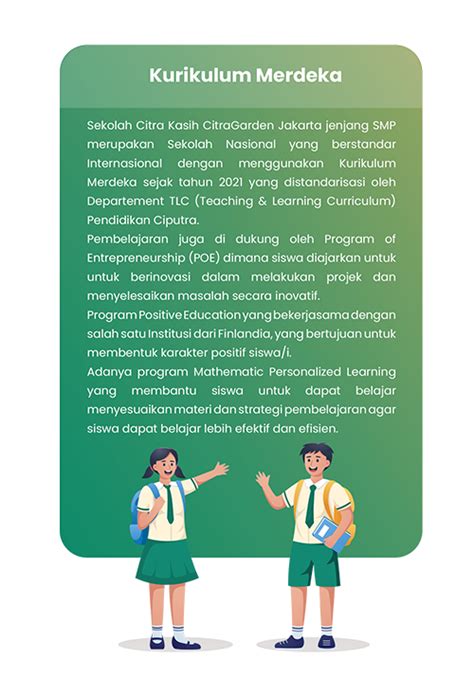 Kurikulum Merdeka

Sekolah Citra Kasih CitraGarden Jakarta jenjang SMP merupakan Sekolah Nasional yang berstandar Internasional dengan menggunakan Kurikulum Merdeka sejak tahun 2021 yang distandarisasi oleh Departement TLC (Teaching & Learning Curriculum) Pendidikan Ciputra.

Pembelajaran juga di dukung oleh Program of Entrepreneurship (POE) dimana siswa diajarkan untuk untuk berinovasi dalam melakukan projek dan menyelesaikan masalah secara inovatif.

Program Positive Education yang bekerjasama dengan salah satu Institusi dari Finlandia, yang bertujuan untuk membentuk karakter positif siswa/i.

Adanya program Mathematic Personalized Learning yang membantu siswa untuk dapat belajar menyesuaikan materi dan strategi pembelajaran agar siswa dapat belajar lebih efektif dan efisien.